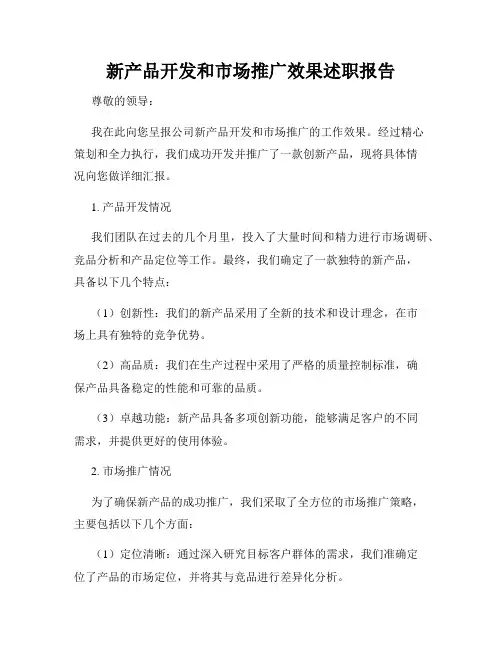 新产品开发和市场推广效果述职报告

尊敬的领导：

我在此向您呈报公司新产品开发和市场推广的工作效果。经过精心策划和全力执行，我们成功开发并推广了一款创新产品，现将具体情况向您做详细汇报。

1. 产品开发情况

我们团队在过去的几个月里，投入了大量时间和精力进行市场调研、竞品分析和产品定位等工作。最终，我们确定了一款独特的新产品，具备以下几个特点：

（1）创新性：我们的新产品采用了全新的技术和设计理念，在市场上具有独特的竞争优势。

（2）高品质：我们在生产过程中采用了严格的质量控制标准，确保产品具备稳定的性能和可靠的品质。

（3）卓越功能：新产品具备多项创新功能，能够满足客户的不同需求，并提供更好的使用体验。

2. 市场推广情况

为了确保新产品的成功推广，我们采取了全方位的市场推广策略，主要包括以下几个方面：

（1）定位清晰：通过深入研究目标客户群体的需求，我们准确定位了产品的市场定位，并将其与竞品进行差异化分析。